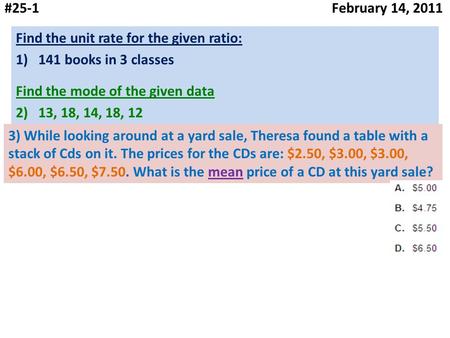 #25-1

February 14, 2011

Find the unit rate for the given ratio:

1) 141 books in 3 classes

Find the mode of the given data

2) 13, 18, 14, 18, 12

3) While looking around at a yard sale, Theresa found a table with a stack of Cds on it. The prices for the CDs are: \$2.50, \$3.00, \$3.00, \$6.00, \$6.50, \$7.50. What is the mean price of a CD at this yard sale?

A. \$5.00

B. \$4.75

C. \$5.50

D. \$6.50